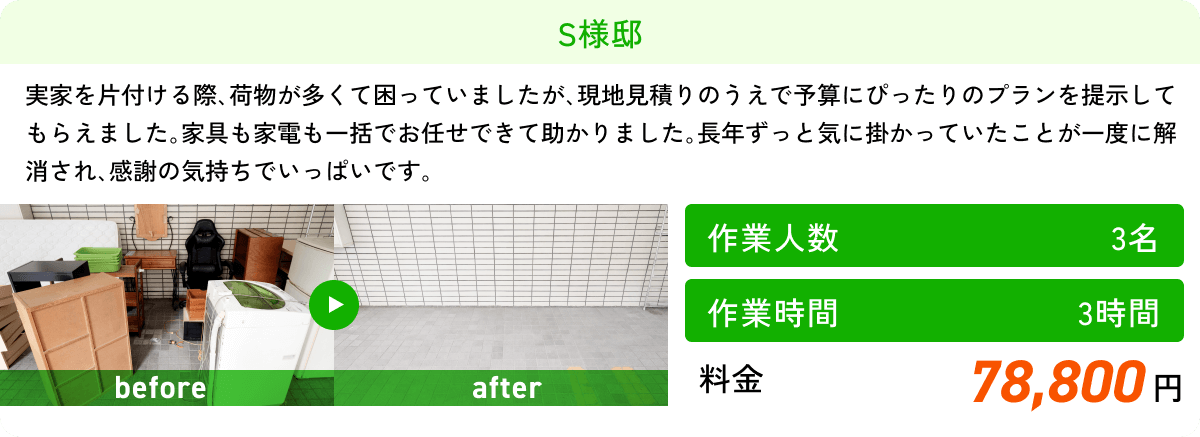 S様邸

実家を片付ける際、荷物が多くて困っていましたが、現地見積りのうえで予算にぴったりのプランを提示してもらえました。家具も家電も一括でお任せできて助かりました。長年ずっと気に掛かっていたことが一度に解消され、感謝の気持ちでいっぱいです。

before

after

作業人数 3名

作業時間 3時間

料金 78,800円